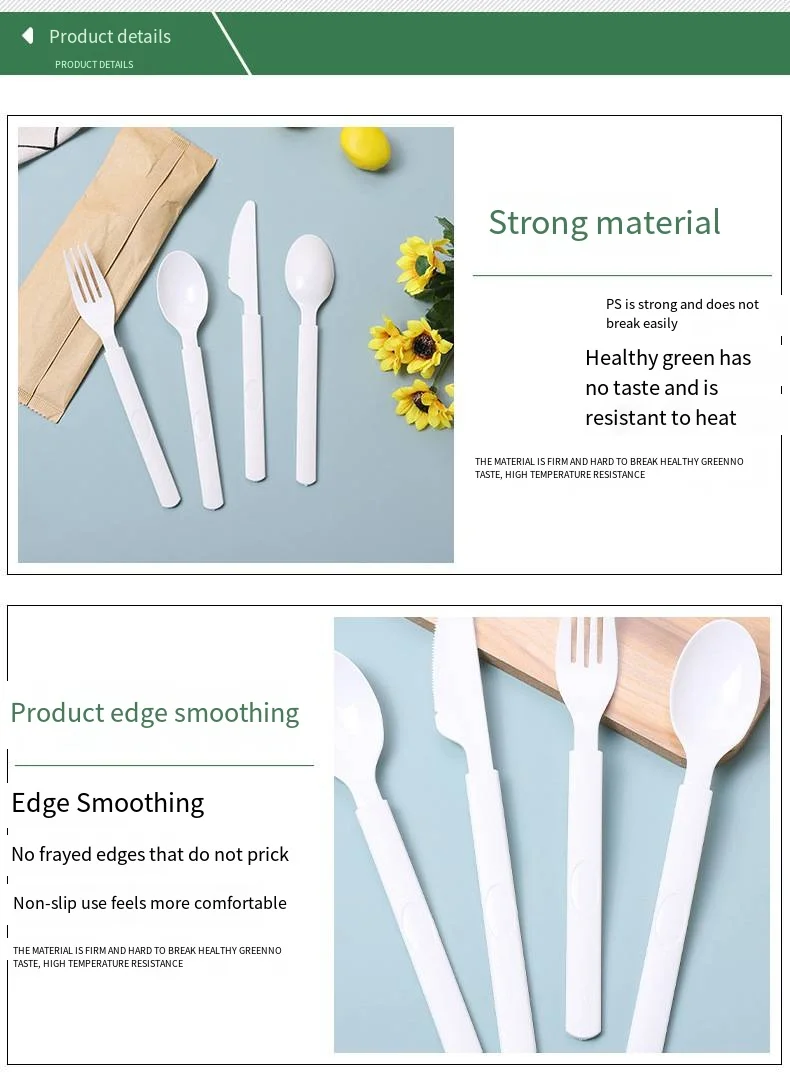 Product details
PRODUCT DETAILS

Strong material

PS is strong and does not break easily

Healthy green has no taste and is resistant to heat

THE MATERIAL IS FIRM AND HARD TO BREAK HEALTHY GREENNO TASTE, HIGH TEMPERATURE RESISTANCE

Product edge smoothing

Edge Smoothing

No frayed edges that do not prick

Non-slip use feels more comfortable

THE MATERIAL IS FIRM AND HARD TO BREAK HEALTHY GREENNO TASTE, HIGH TEMPERATURE RESISTANCE